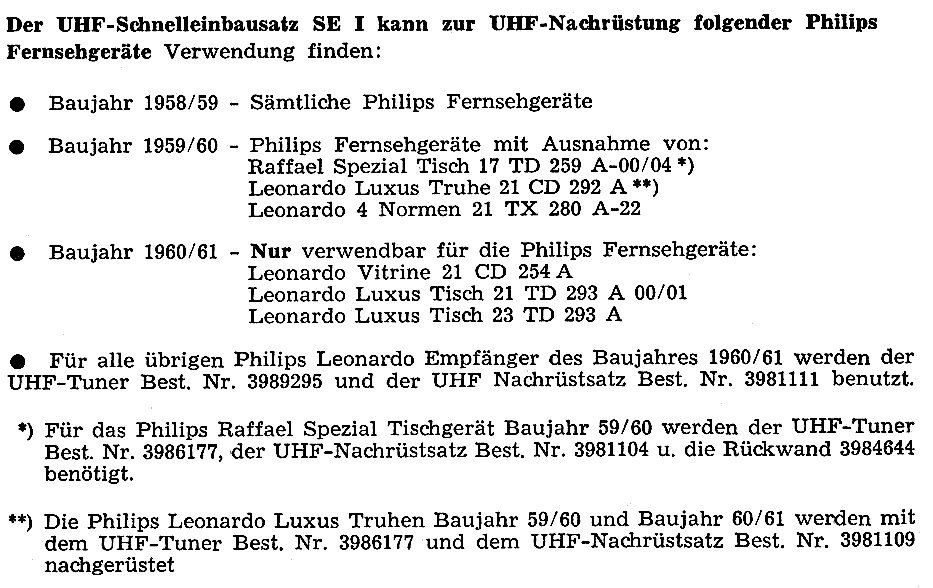 Der UHF-Schnelleinbausatz SE I kann zur UHF-Nachrüstung folgender Philips Fernsehgeräte Verwendung finden:

● Baujahr 1958/59 - Sämtliche Philips Fernsehgeräte

● Baujahr 1959/60 - Philips Fernsehgeräte mit Ausnahme von:
Raffael Spezial Tisch 17 TD 259 A-00/04 *)
Leonardo Luxus Truhe 21 CD 292 A **)
Leonardo 4 Normen 21 TX 280 A-22

● Baujahr 1960/61 - Nur verwendbar für die Philips Fernsehgeräte:
Leonardo Vitrine 21 CD 254 A
Leonardo Luxus Tisch 21 TD 293 A 00/01
Leonardo Luxus Tisch 23 TD 293 A

● Für alle übrigen Philips Leonardo Empfänger des Baujahres 1960/61 werden der UHF-Tuner Best. Nr. 3989295 und der UHF Nachrüstsatz Best. Nr. 3981111 benutzt.

*) Für das Philips Raffael Spezial Tischgerät Baujahr 59/60 werden der UHF-Tuner Best. Nr. 3986177, der UHF-Nachrüstsatz Best. Nr. 3981104 u. die Rückwand 3984644 benötigt.

**) Die Philips Leonardo Luxus Truhen Baujahr 59/60 und Baujahr 60/61 werden mit dem UHF-Tuner Best. Nr. 3986177 und dem UHF-Nachrüstsatz Best. Nr. 3981109 nachgerüstet